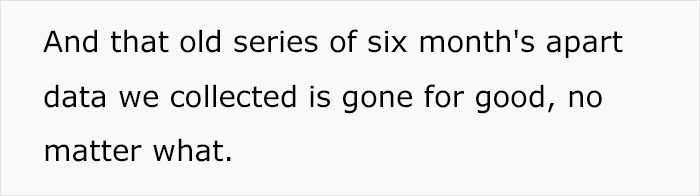 And that old series of six month's apart data we collected is gone for good, no matter what.